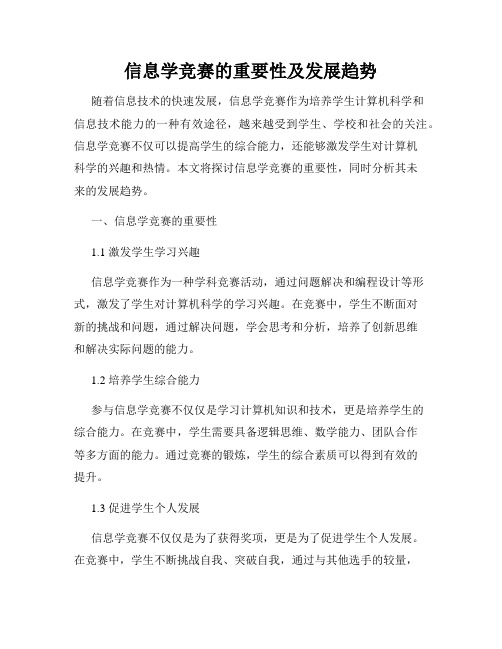 信息学竞赛的重要性及发展趋势

随着信息技术的快速发展，信息学竞赛作为培养学生计算机科学和信息技术能力的一种有效途径，越来越受到学生、学校和社会的关注。信息学竞赛不仅可以提高学生的综合能力，还能够激发学生对计算机科学的兴趣和热情。本文将探讨信息学竞赛的重要性，同时分析其未来的发展趋势。

一、信息学竞赛的重要性

1.1 激发学生学习兴趣

信息学竞赛作为一种学科竞赛活动，通过问题解决和编程设计等形式，激发了学生对计算机科学的学习兴趣。在竞赛中，学生不断面对新的挑战和问题，通过解决问题，学会思考和分析，培养了创新思维和解决实际问题的能力。

1.2 培养学生综合能力

参与信息学竞赛不仅仅是学习计算机知识和技术，更是培养学生的综合能力。在竞赛中，学生需要具备逻辑思维、数学能力、团队合作等多方面的能力。通过竞赛的锻炼，学生的综合素质可以得到有效的提升。

1.3 促进学生个人发展

信息学竞赛不仅仅是为了获得奖项，更是为了促进学生个人发展。在竞赛中，学生不断挑战自我、突破自我，通过与其他选手的较量，